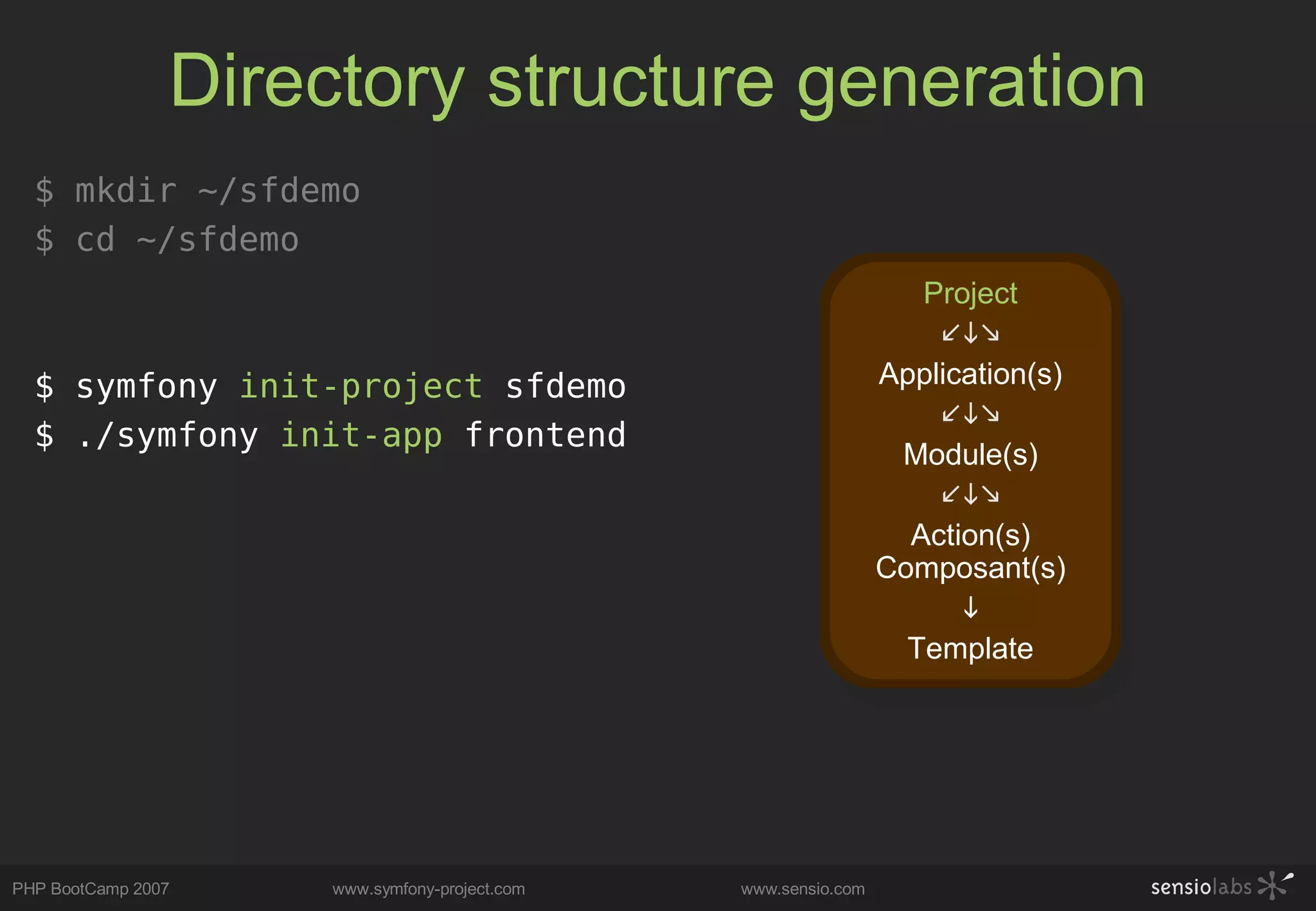 Directory structure generation

$ mkdir ~/sfdemo
$ cd ~/sfdemo

$ symfony init-project sfdemo
$ ./symfony init-app frontend

Project
↙↓↘
Application(s)
↙↓↘
Module(s)
↙↓↘
Action(s)
Composant(s)
↓
Template

PHP BootCamp 2007
www.symfony-project.com
www.sensio.com
sensiolabs